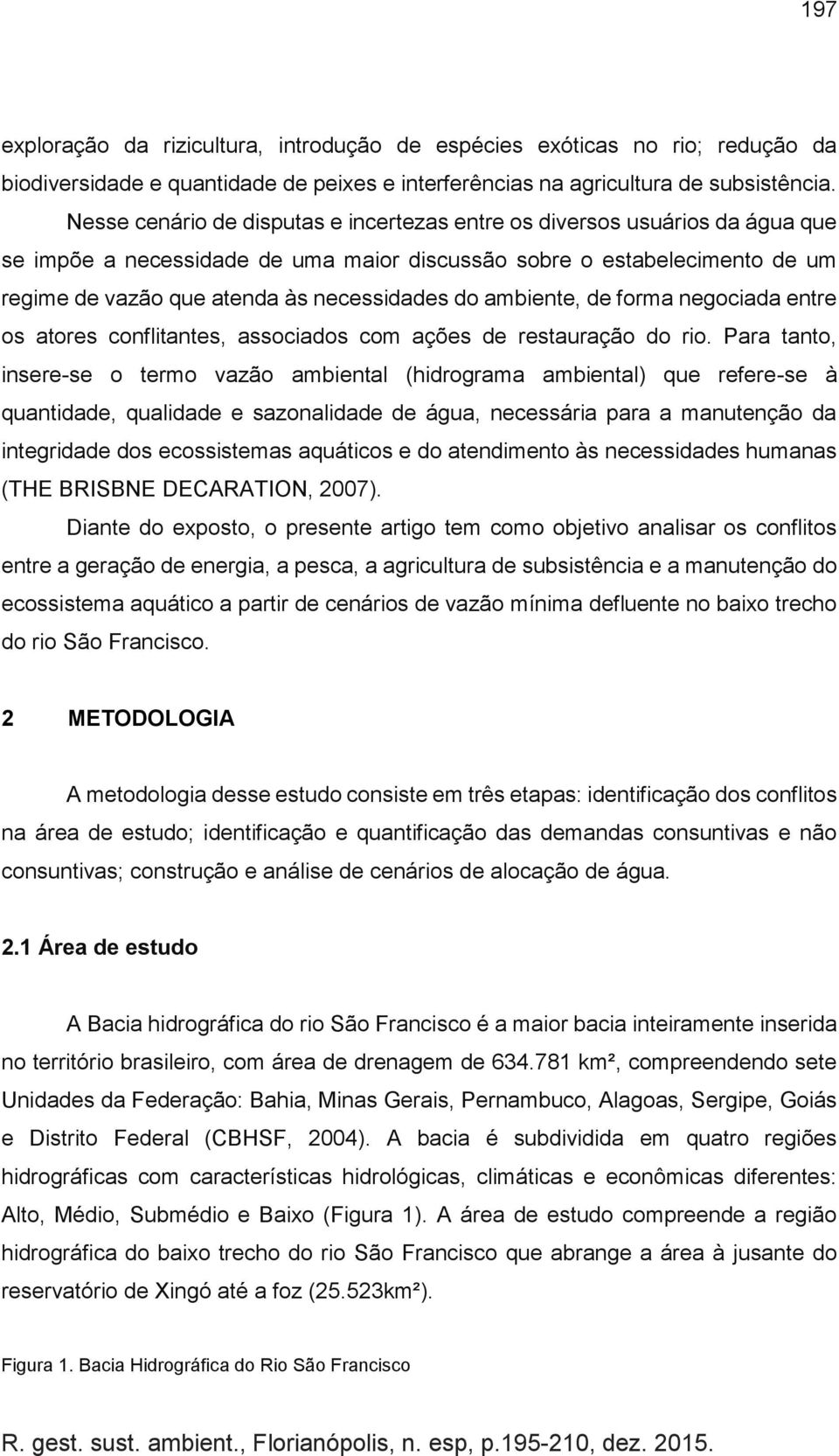 197

exploração da rizicultura, introdução de espécies exóticas no rio; redução da biodiversidade e quantidade de peixes e interferências na agricultura de subsistência.

Nesse cenário de disputas e incertezas entre os diversos usuários da água que se impõe a necessidade de uma maior discussão sobre o estabelecimento de um regime de vazão que atenda às necessidades do ambiente, de forma negociada entre os atores conflitantes, associados com ações de restauração do rio. Para tanto, insere-se o termo vazão ambiental (hidrograma ambiental) que refere-se à quantidade, qualidade e sazonalidade de água, necessária para a manutenção da integridade dos ecossistemas aquáticos e do atendimento às necessidades humanas (THE BRISBNE DECARATION, 2007).

Diante do exposto, o presente artigo tem como objetivo analisar os conflitos entre a geração de energia, a pesca, a agricultura de subsistência e a manutenção do ecossistema aquático a partir de cenários de vazão mínima defluente no baixo trecho do rio São Francisco.

2 METODOLOGIA

A metodologia desse estudo consiste em três etapas: identificação dos conflitos na área de estudo; identificação e quantificação das demandas consuntivas e não consuntivas; construção e análise de cenários de alocação de água.

2.1 Área de estudo

A Bacia hidrográfica do rio São Francisco é a maior bacia inteiramente inserida no território brasileiro, com área de drenagem de 634.781 km², compreendendo sete Unidades da Federação: Bahia, Minas Gerais, Pernambuco, Alagoas, Sergipe, Goiás e Distrito Federal (CBHSF, 2004). A bacia é subdividida em quatro regiões hidrográficas com características hidrológicas, climáticas e econômicas diferentes: Alto, Médio, Submédio e Baixo (Figura 1). A área de estudo compreende a região hidrográfica do baixo trecho do rio São Francisco que abrange a área à jusante do reservatório de Xingó até a foz (25.523km²).

Figura 1. Bacia Hidrográfica do Rio São Francisco

R. gest. sust. ambient., Florianópolis, n. esp, p.195-210, dez. 2015.